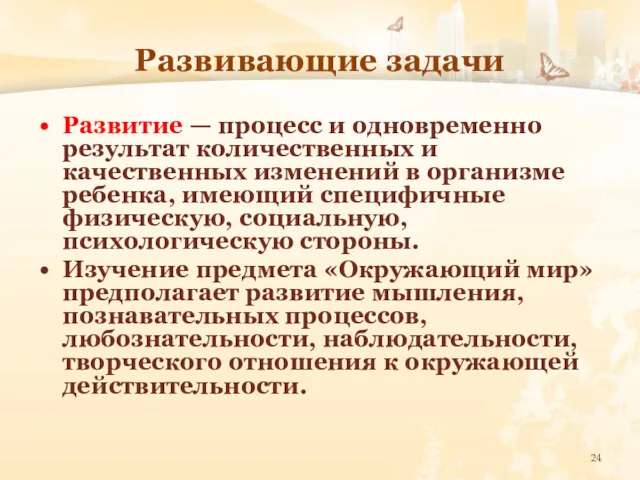 Развивающие задачи

• Развитие — процесс и одновременно результат количественных и качественных изменений в организме ребенка, имеющий специфичные физическую, социальную, психологическую стороны.

• Изучение предмета «Окружающий мир» предполагает развитие мышления, познавательных процессов, любознательности, наблюдательности, творческого отношения к окружающей действительности.

24